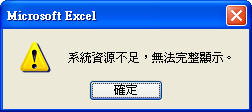 Microsoft Excel

系統資源不足，無法完整顯示。

確定